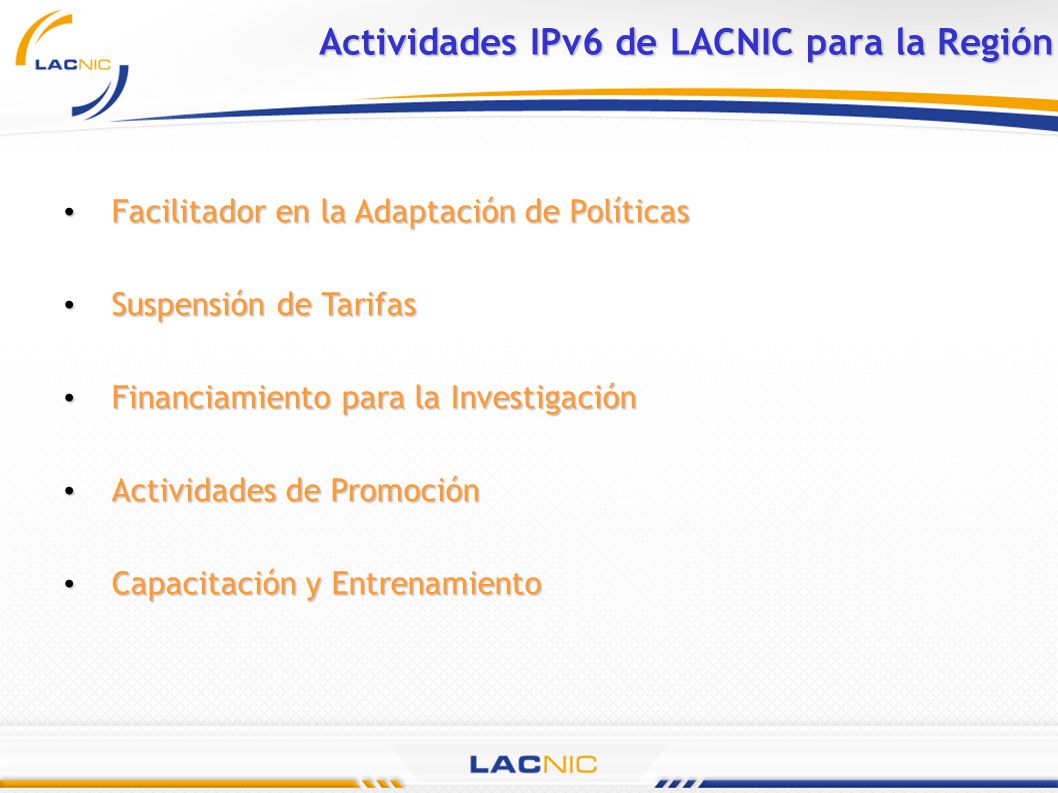 LACNIC

Actividades IPv6 de LACNIC para la Región

• Facilitador en la Adaptación de Políticas

• Suspensión de Tarifas

• Financiamiento para la Investigación

• Actividades de Promoción

• Capacitación y Entrenamiento

LACNIC